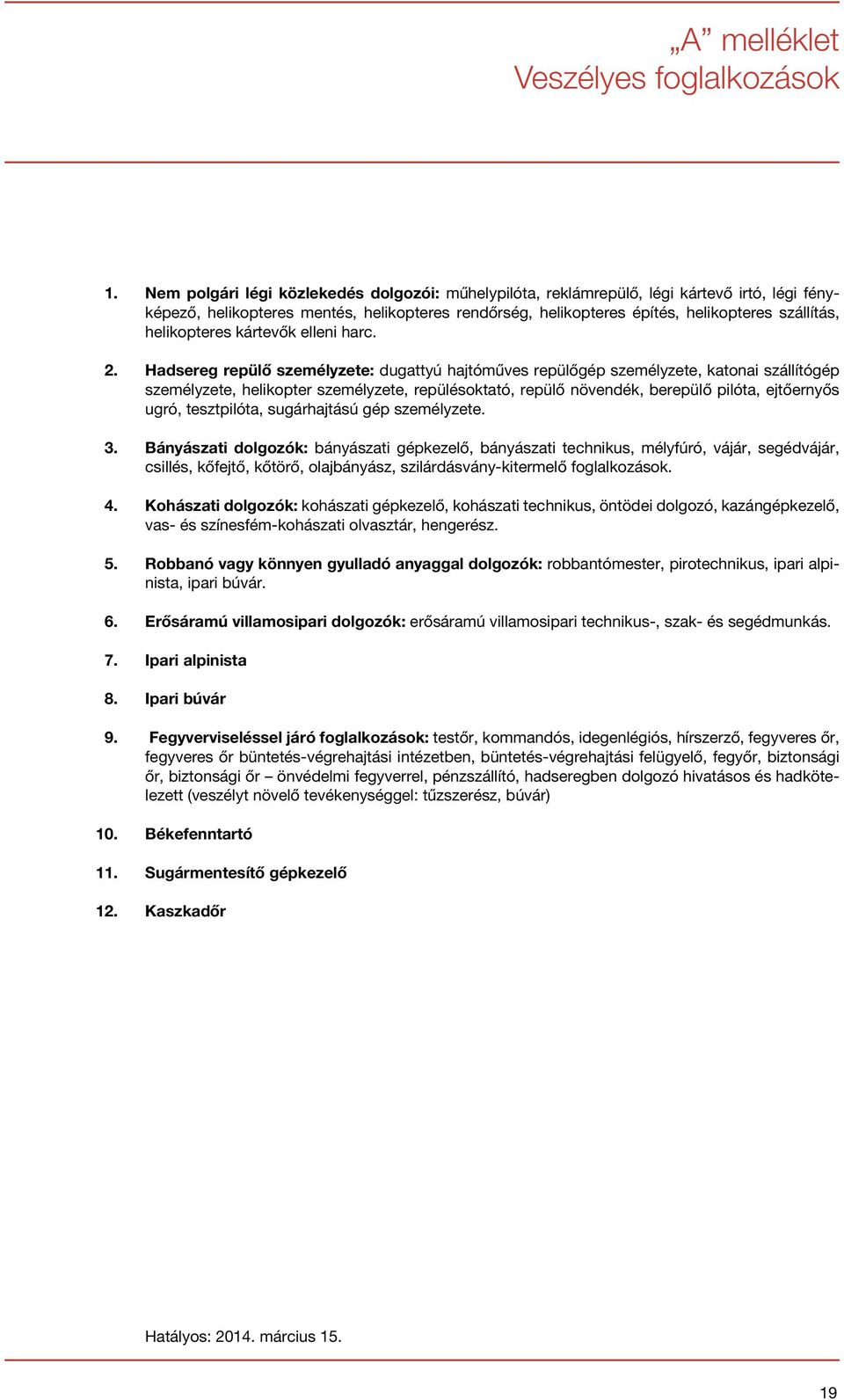 „A” melléklet
Veszélyes foglalkozások

1. Nem polgári légi közlekedés dolgozói: műhelypilóta, reklámrepülő, légi kártevő irtó, légi fényképező, helikopteres mentés, helikopteres rendőrség, helikopteres építés, helikopteres szállítás, helikopteres kártevők elleni harc.

2. Hadsereg repülő személyzete: dugattyú hajtóműves repülőgép személyzete, katonai szállítógép személyzete, helikopter személyzete, repülésoktató, repülő növendék, berepülő pilóta, ejtőernyős ugró, tesztpilóta, sugárhajtású gép személyzete.

3. Bányászati dolgozók: bányászati gépkezelő, bányászati technikus, mélyfúró, vájár, segédvájár, csillés, kőfejtő, kőtörő, olajbányász, szilárdásvány-kitermelő foglalkozások.

4. Kohászati dolgozók: kohászati gépkezelő, kohászati technikus, öntödei dolgozó, kazángépkezelő, vas- és színesfém-kohászati olvasztár, hengerész.

5. Robbanó vagy könnyen gyulladó anyaggal dolgozók: robbantómester, pirotechnikus, ipari alpinista, ipari búvár.

6. Erősáramú villamosipari dolgozók: erősáramú villamosipari technikus-, szak- és segédmunkás.

7. Ipari alpinista

8. Ipari búvár

9. Fegyverviseléssel járó foglalkozások: testőr, kommandós, idegenlégiós, hírszerző, fegyveres őr, fegyveres őr büntetés-végrehajtási intézetben, büntetés-végrehajtási felügyelő, fegyőr, biztonsági őr, biztonsági őr – önvédelmi fegyverrel, pénzszállító, hadseregben dolgozó hivatásos és hadkötelezett (veszélyt növelő tevékenységgel: tűzszerész, búvár)

10. Békefenntartó

11. Sugármentesítő gépkezelő

12. Kaszkadőr

Hatályos: 2014. március 15.

19